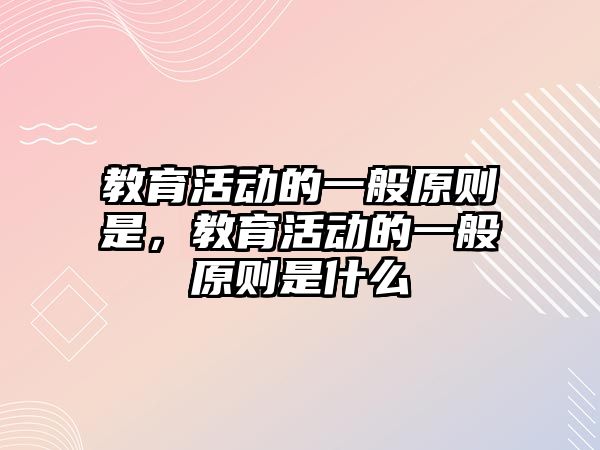 教育活动的一般原则是，教育活动的一般原则是什么